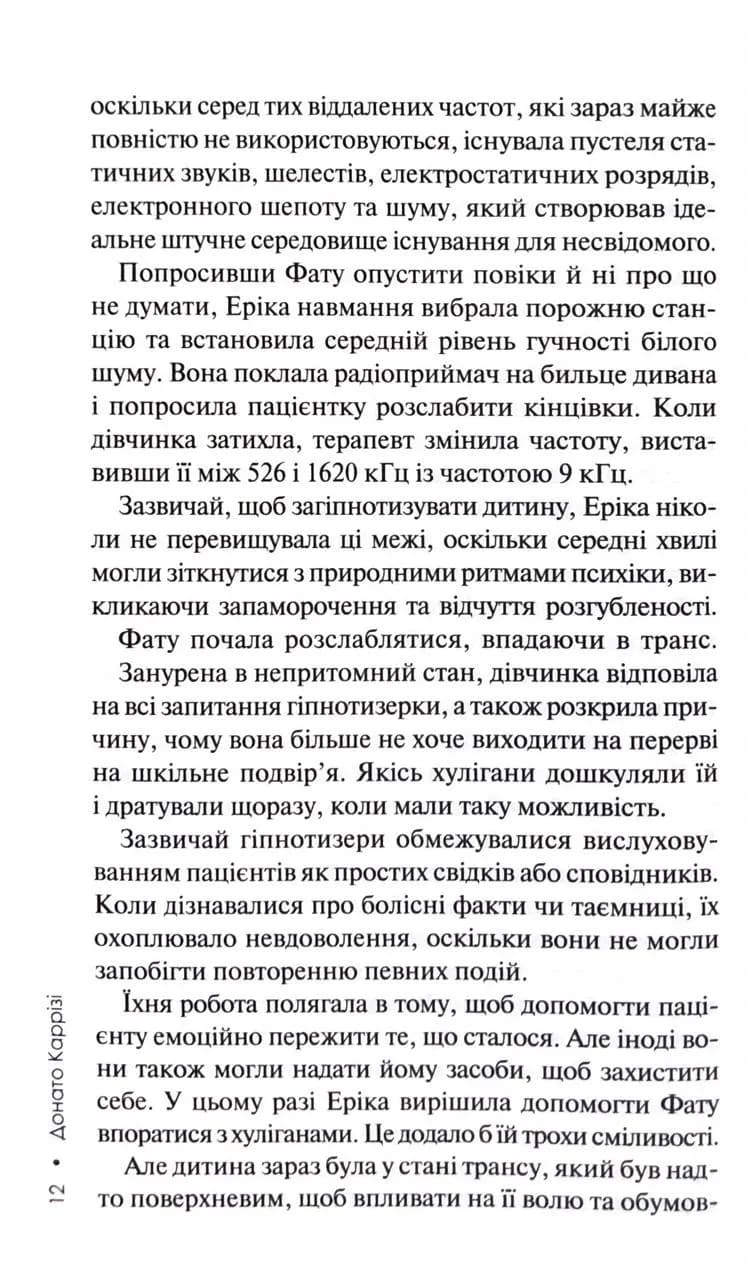 оскільки серед тих віддалених частот, які зараз майже повністю не використовуються, існувала пустеля статичних звуків, шелестів, електростатичних розрядів, електронного шепоту та шуму, який створював ідеальне штучне середовище існування для несвідомого.

Попросивши Фату опустити повіки й ні про що не думати, Еріка навмання вибрала порожню станцію та встановила середній рівень гучності білого шуму. Вона поклала радіоприймач на бильце дивана і попросила пацієнтку розслабити кінцівки. Коли дівчинка затихла, терапевт змінила частоту, виставивши її між 526 і 1620 кГц із частотою 9 кГц.

Зазвичай, щоб загіпнотизувати дитину, Еріка ніколи не перевищувала ці межі, оскільки середні хвилі могли зіткнутися з природними ритмами психіки, викликаючи запаморочення та відчуття розгубленості.

Фату почала розслаблятися, впадаючи в транс.

Занурена в непритомний стан, дівчинка відповіла на всі запитання гіпнотизерки, а також розкрила причину, чому вона більше не хоче виходити на перерві на шкільне подвір'я. Якісь хулігани дошкуляли їй і дратували щоразу, коли мали таку можливість.

Зазвичай гіпнотизери обмежувалися вислуховуванням пацієнтів як простих свідків або сповідників. Коли дізнавалися про болісні факти чи таємниці, їх охоплювало невдоволення, оскільки вони не могли запобігти повторенню певних подій.

Їхня робота полягала в тому, щоб допомогти пацієнту емоційно пережити те, що сталося. Але іноді вони також могли надати йому засоби, щоб захистити себе. У цьому разі Еріка вирішила допомогти Фату впоратися з хуліганами. Це додало б їй трохи сміливості.

Але дитина зараз була у стані трансу, який був надто поверхневим, щоб впливати на її волю та обумов-

12 • Донато Каррізі